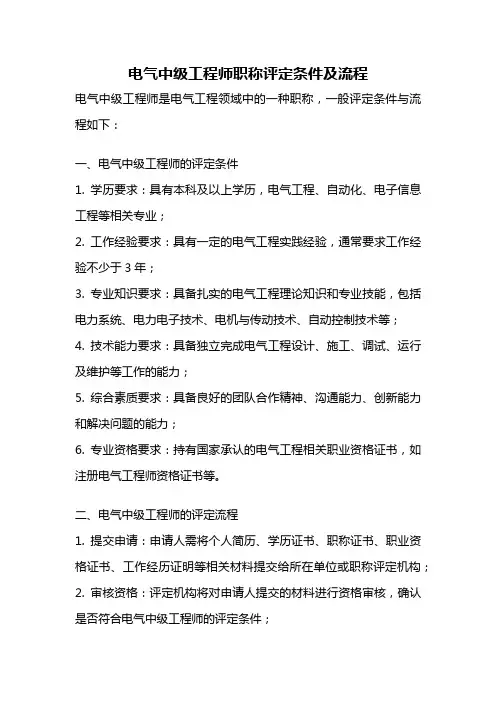 电气中级工程师职称评定条件及流程

电气中级工程师是电气工程领域中的一种职称，一般评定条件与流程如下：

一、电气中级工程师的评定条件

1. 学历要求：具有本科及以上学历，电气工程、自动化、电子信息工程等相关专业；

2. 工作经验要求：具有一定的电气工程实践经验，通常要求工作经验不少于 3 年；

3. 专业知识要求：具备扎实的电气工程理论知识和专业技能，包括电力系统、电力电子技术、电机与传动技术、自动控制技术等；

4. 技术能力要求：具备独立完成电气工程设计、施工、调试、运行及维护等工作的能力；

5. 综合素质要求：具备良好的团队合作精神、沟通能力、创新能力和解决问题的能力；

6. 专业资格要求：持有国家承认的电气工程相关职业资格证书，如注册电气工程师资格证书等。

二、电气中级工程师的评定流程

1. 提交申请：申请人需将个人简历、学历证书、职称证书、职业资格证书、工作经历证明等相关材料提交给所在单位或职称评定机构；

2. 审核资格：评定机构将对申请人提交的材料进行资格审核，确认是否符合电气中级工程师的评定条件；